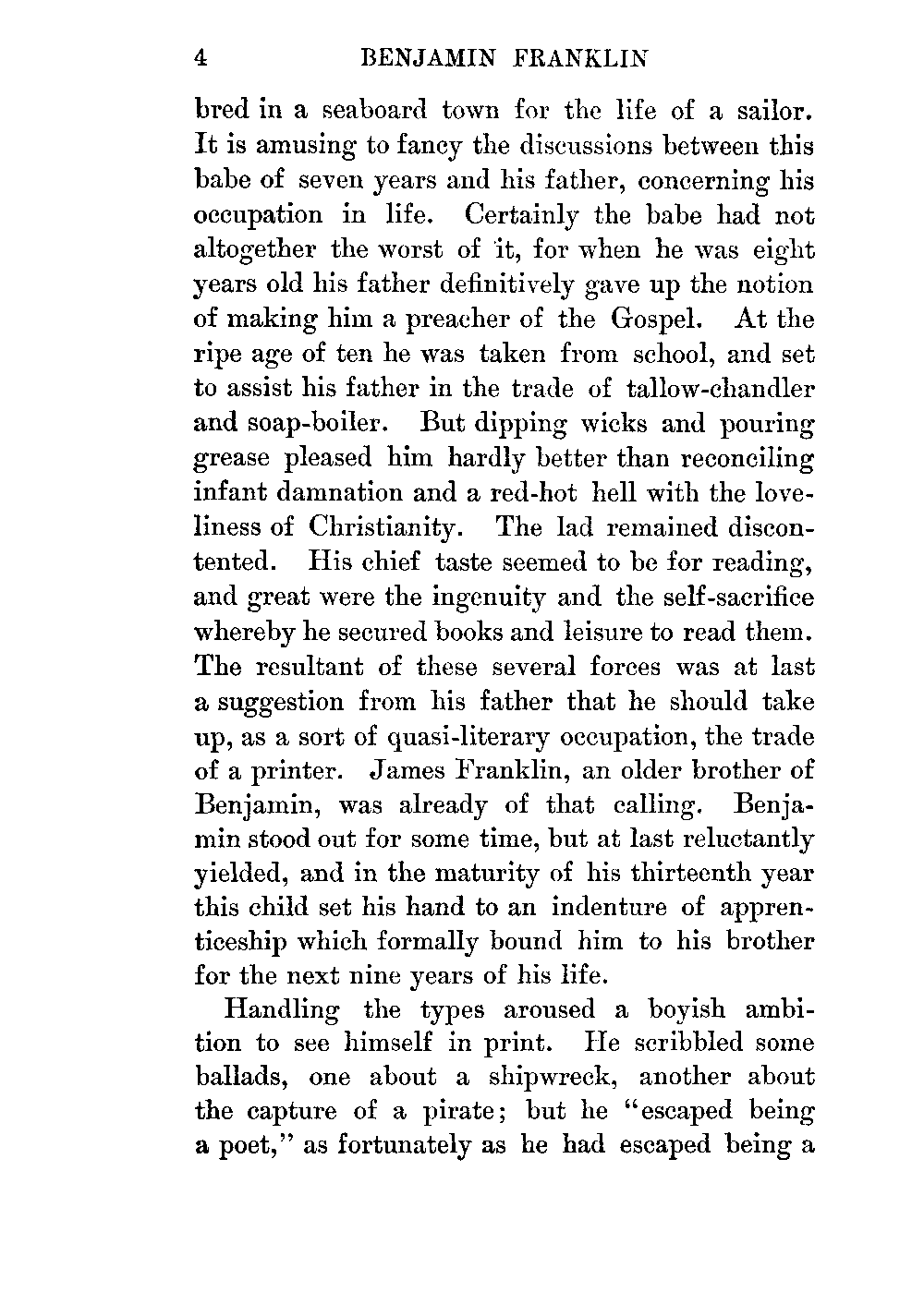 4 BENJAMIN FRANKLIN

bred in a seaboard town for the life of a sailor. It is amusing to fancy the discussions between this babe of seven years and his father, concerning his occupation in life. Certainly the babe had not altogether the worst of it, for when he was eight years old his father definitively gave up the notion of making him a preacher of the Gospel. At the ripe age of ten he was taken from school, and set to assist his father in the trade of tallow-chandler and soap-boiler. But dipping wicks and pouring grease pleased him hardly better than reconciling infant damnation and a red-hot hell with the loveliness of Christianity. The lad remained discontented. His chief taste seemed to be for reading, and great were the ingenuity and the self-sacrifice whereby he secured books and leisure to read them. The resultant of these several forces was at last a suggestion from his father that he should take up, as a sort of quasi-literary occupation, the trade of a printer. James Franklin, an older brother of Benjamin, was already of that calling. Benjamin stood out for some time, but at last reluctantly yielded, and in the maturity of his thirteenth year this child set his hand to an indenture of apprenticeship which formally bound him to his brother for the next nine years of his life.

Handling the types aroused a boyish ambition to see himself in print. He scribbled some ballads, one about a shipwreck, another about the capture of a pirate; but he "escaped being a poet," as fortunately as he had escaped being a